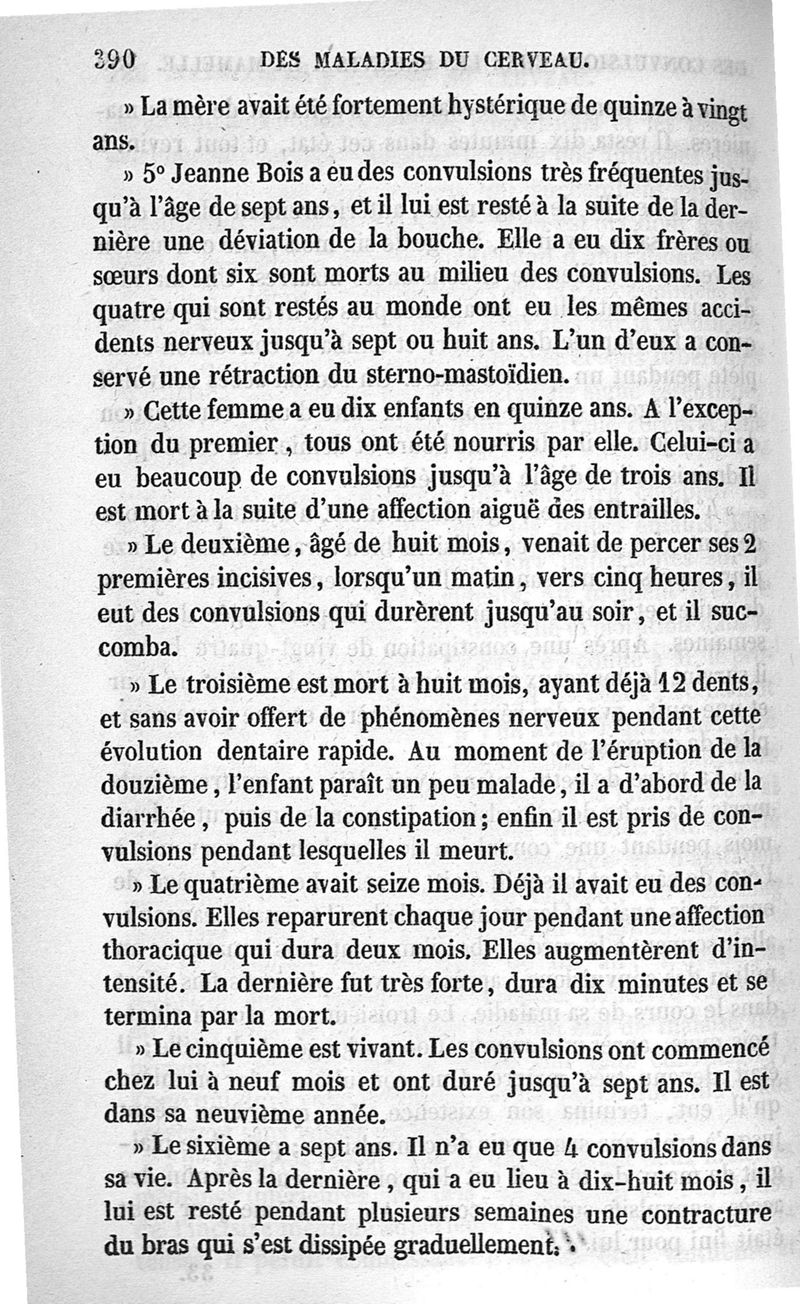 390 DES MALADIES DU CERVEAU.

» La mère avait été fortement hystérique de quinze à vingt ans.

» 5° Jeanne Bois a eu des convulsions très fréquentes jusqu'à l'âge de sept ans, et il lui est resté à la suite de la dernière une déviation de la bouche. Elle a eu dix frères ou sœurs dont six sont morts au milieu des convulsions. Les quatre qui sont restés au monde ont eu les mêmes accidents nerveux jusqu'à sept ou huit ans. L'un d'eux a conservé une rétraction du sterno-mastoïdien.

» Cette femme a eu dix enfants en quinze ans. A l'exception du premier, tous ont été nourris par elle. Celui-ci a eu beaucoup de convulsions jusqu'à l'âge de trois ans. Il est mort à la suite d'une affection aiguë des entrailles.

» Le deuxième, âgé de huit mois, venait de percer ses 2 premières incisives, lorsqu'un matin, vers cinq heures, il eut des convulsions qui durèrent jusqu'au soir, et il succomba.

» Le troisième est mort à huit mois, ayant déjà 12 dents, et sans avoir offert de phénomènes nerveux pendant cette évolution dentaire rapide. Au moment de l'éruption de la douzième, l'enfant paraît un peu malade, il a d'abord de la diarrhée, puis de la constipation; enfin il est pris de convulsions pendant lesquelles il meurt.

» Le quatrième avait seize mois. Déjà il avait eu des convulsions. Elles reparurent chaque jour pendant une affection thoracique qui dura deux mois. Elles augmentèrent d'intensité. La dernière fut très forte, dura dix minutes et se termina par la mort.

» Le cinquième est vivant. Les convulsions ont commencé chez lui à neuf mois et ont duré jusqu'à sept ans. Il est dans sa neuvième année.

» Le sixième a sept ans. Il n'a eu que 4 convulsions dans sa vie. Après la dernière, qui a eu lieu à dix-huit mois, il lui est resté pendant plusieurs semaines une contracture du bras qui s'est dissipée graduellement.